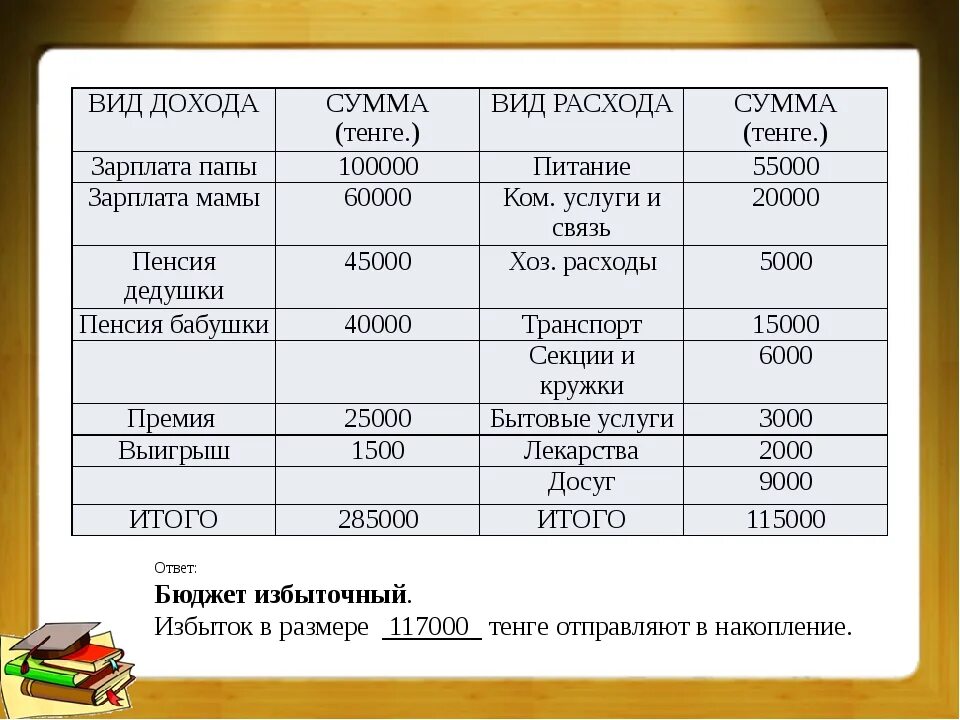 | ВИД ДОХОДА | СУММА (тенге.) | ВИД РАСХОДА | СУММА (тенге.) |
|---|---|---|---|
| Зарплата папы | 100000 | Питание | 55000 |
| Зарплата мамы | 60000 | Ком. услуги и связь | 20000 |
| Пенсия дедушки | 45000 | Хоз. расходы | 5000 |
| Пенсия бабушки | 40000 | Транспорт | 15000 |
| | | Секции и кружки | 6000 |
| Премия | 25000 | Бытовые услуги | 3000 |
| Выигрыш | 1500 | Лекарства | 2000 |
| | | Досуг | 9000 |
| ИТОГО | 285000 | ИТОГО | 115000 |

Ответ:

**Бюджет избыточный**.
Избыток в размере 117000 тенге отправляют в накопление.